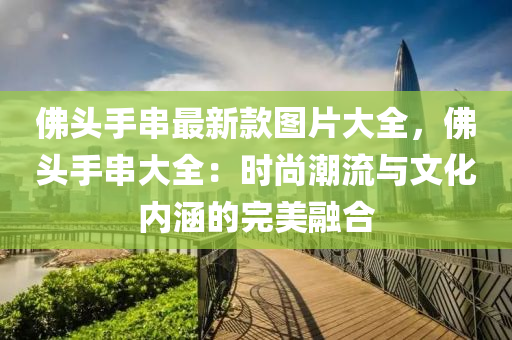 佛头手串最新款图片大全，佛头手串大全：时尚潮流与文化内涵的完美融合